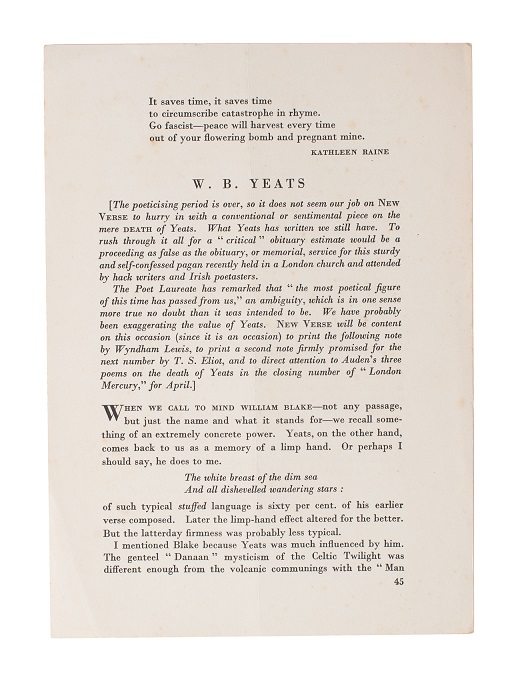 It saves time, it saves time
to circumscribe catastrophe in rhyme.
Go fascist—peace will harvest every time
out of your flowering bomb and pregnant mine.

KATHLEEN RAINE

W. B. YEATS

[The poeticising period is over, so it does not seem our job on NEW VERSE to hurry in with a conventional or sentimental piece on the mere DEATH of Yeats. What Yeats has written we still have. To rush through it all for a "critical" obituary estimate would be a proceeding as false as the obituary, or memorial, service for this sturdy and self-confessed pagan recently held in a London church and attended by hack writers and Irish poetasters.

The Poet Laureate has remarked that "the most poetical figure of this time has passed from us," an ambiguity, which is in one sense more true no doubt than it was intended to be. We have probably been exaggerating the value of Yeats. NEW VERSE will be content on this occasion (since it is an occasion) to print the following note by Wyndham Lewis, to print a second note firmly promised for the next number by T. S. Eliot, and to direct attention to Auden's three poems on the death of Yeats in the closing number of "London Mercury," for April.]

WHEN WE CALL TO MIND WILLIAM BLAKE—not any passage, but just the name and what it stands for—we recall something of an extremely concrete power. Yeats, on the other hand, comes back to us as a memory of a limp hand. Or perhaps I should say, he does to me.

The white breast of the dim sea
And all dishevelled wandering stars :

of such typical stuffed language is sixty per cent. of his earlier verse composed. Later the limp-hand effect altered for the better. But the latterday firmness was probably less typical.

I mentioned Blake because Yeats was much influenced by him. The genteel "Danaan" mysticism of the Celtic Twilight was different enough from the volcanic communings with the "Man

45